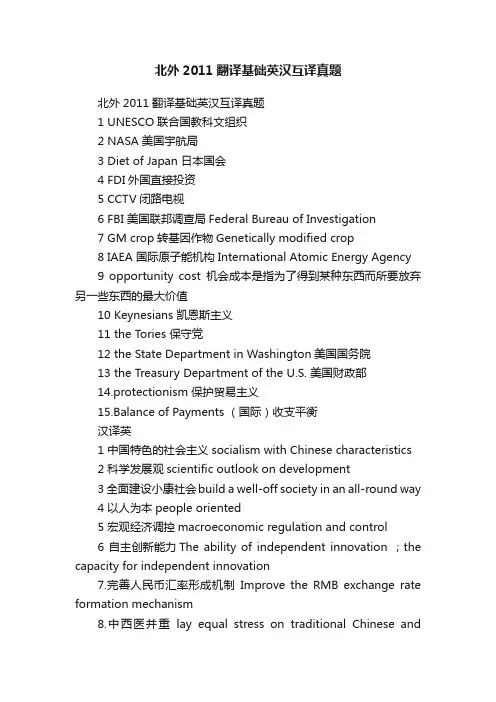 北外 2011 翻译基础英汉互译真题

北外 2011 翻译基础英汉互译真题

1 UNESCO 联合国教科文组织

2 NASA 美国宇航局

3 Diet of Japan 日本国会

4 FDI 外国直接投资

5 CCTV 闭路电视

6 FBI 美国联邦调查局 Federal Bureau of Investigation

7 GM crop 转基因作物 Genetically modified crop

8 IAEA 国际原子能机构 International Atomic Energy Agency

9 opportunity cost 机会成本是指为了得到某种东西而所要放弃另一些东西的最大价值

10 Keynesians 凯恩斯主义

11 the Tories 保守党

12 the State Department in Washington 美国国务院

13 the Treasury Department of the U.S. 美国财政部

14.protectionism 保护贸易主义

15.Balance of Payments （国际）收支平衡

汉译英

1 中国特色的社会主义 socialism with Chinese characteristics

2 科学发展观 scientific outlook on development

3 全面建设小康社会 build a well-off society in an all-round way

4 以人为本 people oriented

5 宏观经济调控 macroeconomic regulation and control

6 自主创新能力 The ability of independent innovation ；the capacity for independent innovation

7.完善人民币汇率形成机制 Improve the RMB exchange rate formation mechanism

8.中西医并重 lay equal stress on traditional Chinese and